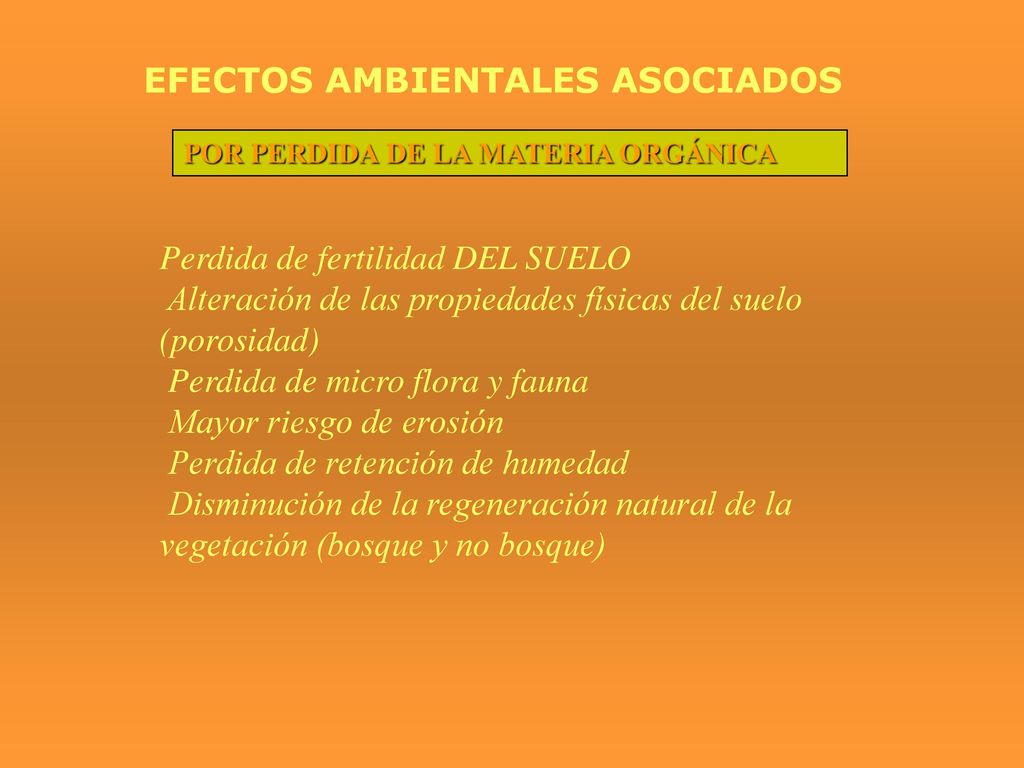 EFECTOS AMBIENTALES ASOCIADOS

POR PERDIDA DE LA MATERIA ORGÁNICA

Perdida de fertilidad DEL SUELO
Alteración de las propiedades físicas del suelo (porosidad)
Perdida de micro flora y fauna
Mayor riesgo de erosión
Perdida de retención de humedad
Disminución de la regeneración natural de la vegetación (bosque y no bosque)